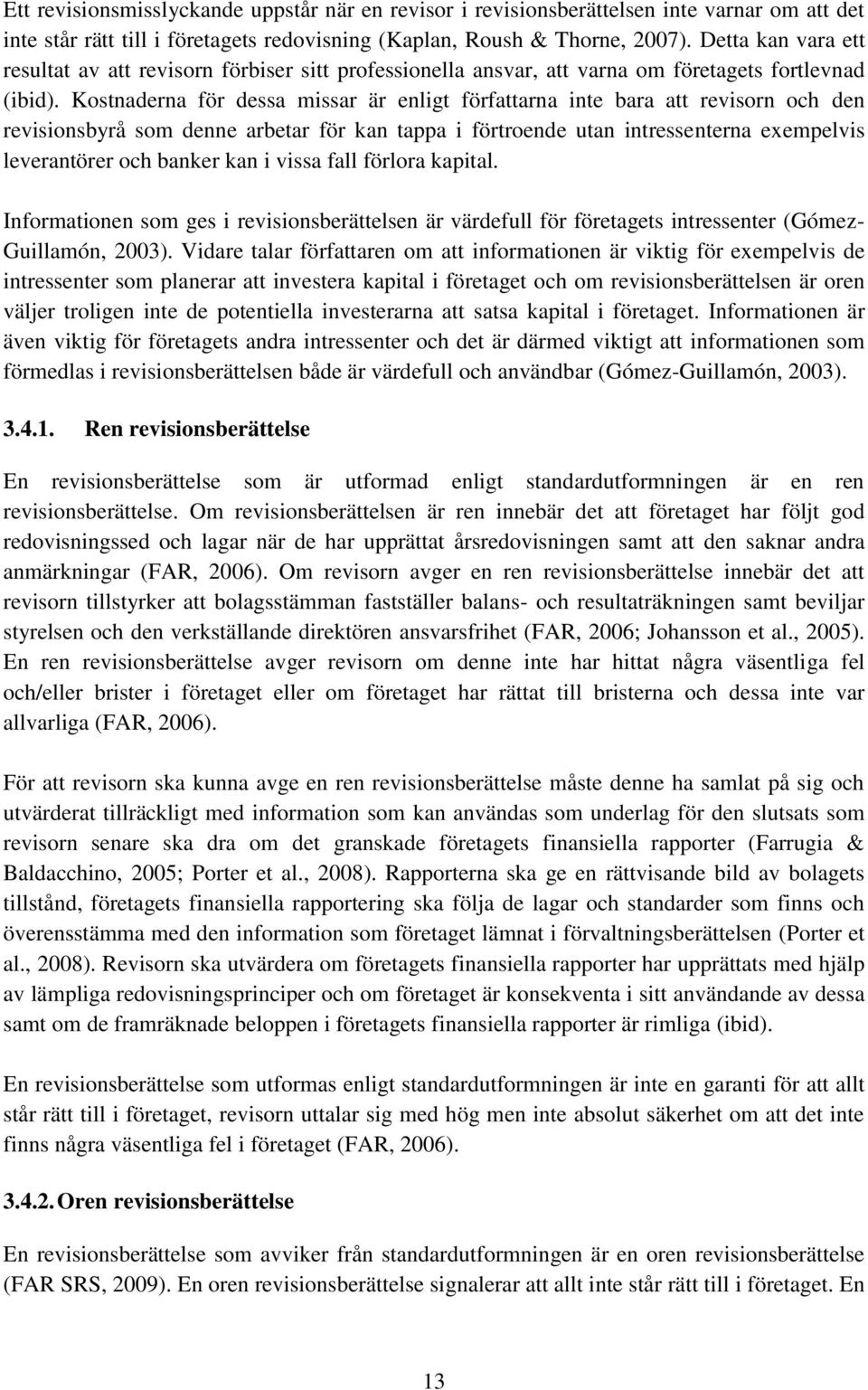 Ett revisionsmisslyckande uppstår när en revisor i revisionsberättelsen inte varnar om att det inte står rätt till i företagets redovisning (Kaplan, Roush & Thorne, 2007). Detta kan vara ett resultat av att revisorn förbiser sitt professionella ansvar, att varna om företagets fortlevnad (ibid). Kostnaderna för dessa missar är enligt författarna inte bara att revisorn och den revisionsbyrå som denne arbetar för kan tappa i förtroende utan intressenterna exempelvis leverantörer och banker kan i vissa fall förlora kapital.

Informationen som ges i revisionsberättelsen är värdefull för företagets intressenter (Gómez-Guillamón, 2003). Vidare talar författaren om att informationen är viktig för exempelvis de intressenter som planerar att investera kapital i företaget och om revisionsberättelsen är oren väljer troligen inte de potentiella investerarna att satsa kapital i företaget. Informationen är även viktig för företagets andra intressenter och det är därmed viktigt att informationen som förmedlas i revisionsberättelsen både är värdefull och användbar (Gómez-Guillamón, 2003).

3.4.1. Ren revisionsberättelse

En revisionsberättelse som är utformad enligt standardutformningen är en ren revisionsberättelse. Om revisionsberättelsen är ren innebär det att företaget har följt god redovisningssed och lagar när de har upprättat årsredovisningen samt att den saknar andra anmärkningar (FAR, 2006). Om revisorn avger en ren revisionsberättelse innebär det att revisorn tillstyrker att bolagsstämman fastställer balans- och resultaträkningen samt beviljar styrelsen och den verkställande direktören ansvarsfrihet (FAR, 2006; Johansson et al., 2005). En ren revisionsberättelse avger revisorn om denne inte har hittat några väsentliga fel och/eller brister i företaget eller om företaget har rättat till bristerna och dessa inte var allvarliga (FAR, 2006).

För att revisorn ska kunna avge en ren revisionsberättelse måste denne ha samlat på sig och utvärderat tillräckligt med information som kan användas som underlag för den slutsats som revisorn senare ska dra om det granskade företagets finansiella rapporter (Farrugia & Baldacchino, 2005; Porter et al., 2008). Rapporterna ska ge en rättvisande bild av bolagets tillstånd, företagets finansiella rapportering ska följa de lagar och standarder som finns och överensstämma med den information som företaget lämnat i förvaltningsberättelsen (Porter et al., 2008). Revisorn ska utvärdera om företagets finansiella rapporter har upprättats med hjälp av lämpliga redovisningsprinciper och om företaget är konsekventa i sitt användande av dessa samt om de framräknade beloppen i företagets finansiella rapporter är rimliga (ibid).

En revisionsberättelse som utformas enligt standardutformningen är inte en garanti för att allt står rätt till i företaget, revisorn uttalar sig med hög men inte absolut säkerhet om att det inte finns några väsentliga fel i företaget (FAR, 2006).

3.4.2. Oren revisionsberättelse

En revisionsberättelse som avviker från standardutformningen är en oren revisionsberättelse (FAR SRS, 2009). En oren revisionsberättelse signalerar att allt inte står rätt till i företaget. En

13